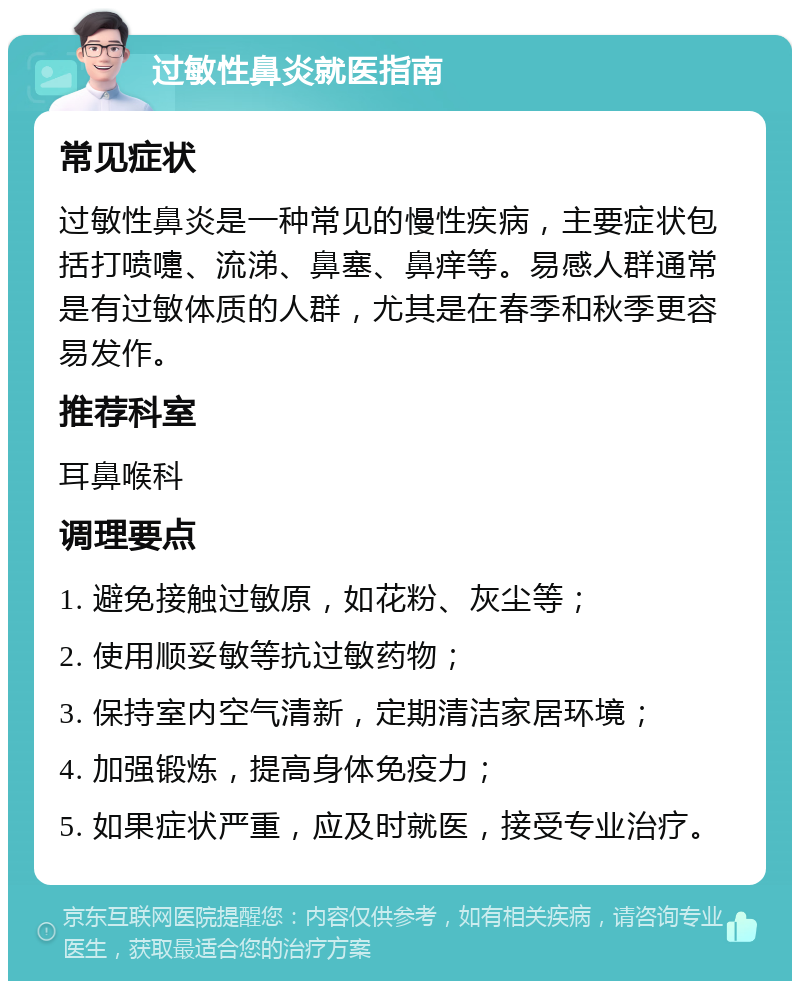 过敏性鼻炎就医指南

常见症状

过敏性鼻炎是一种常见的慢性疾病，主要症状包括打喷嚏、流涕、鼻塞、鼻痒等。易感人群通常是有过敏体质的人群，尤其是在春季和秋季更容易发作。

推荐科室

耳鼻喉科

调理要点

1. 避免接触过敏原，如花粉、灰尘等；

2. 使用顺妥敏等抗过敏药物；

3. 保持室内空气清新，定期清洁家居环境；

4. 加强锻炼，提高身体免疫力；

5. 如果症状严重，应及时就医，接受专业治疗。

京东互联网医院提醒您：内容仅供参考，如有相关疾病，请咨询专业医生，获取最适合您的治疗方案